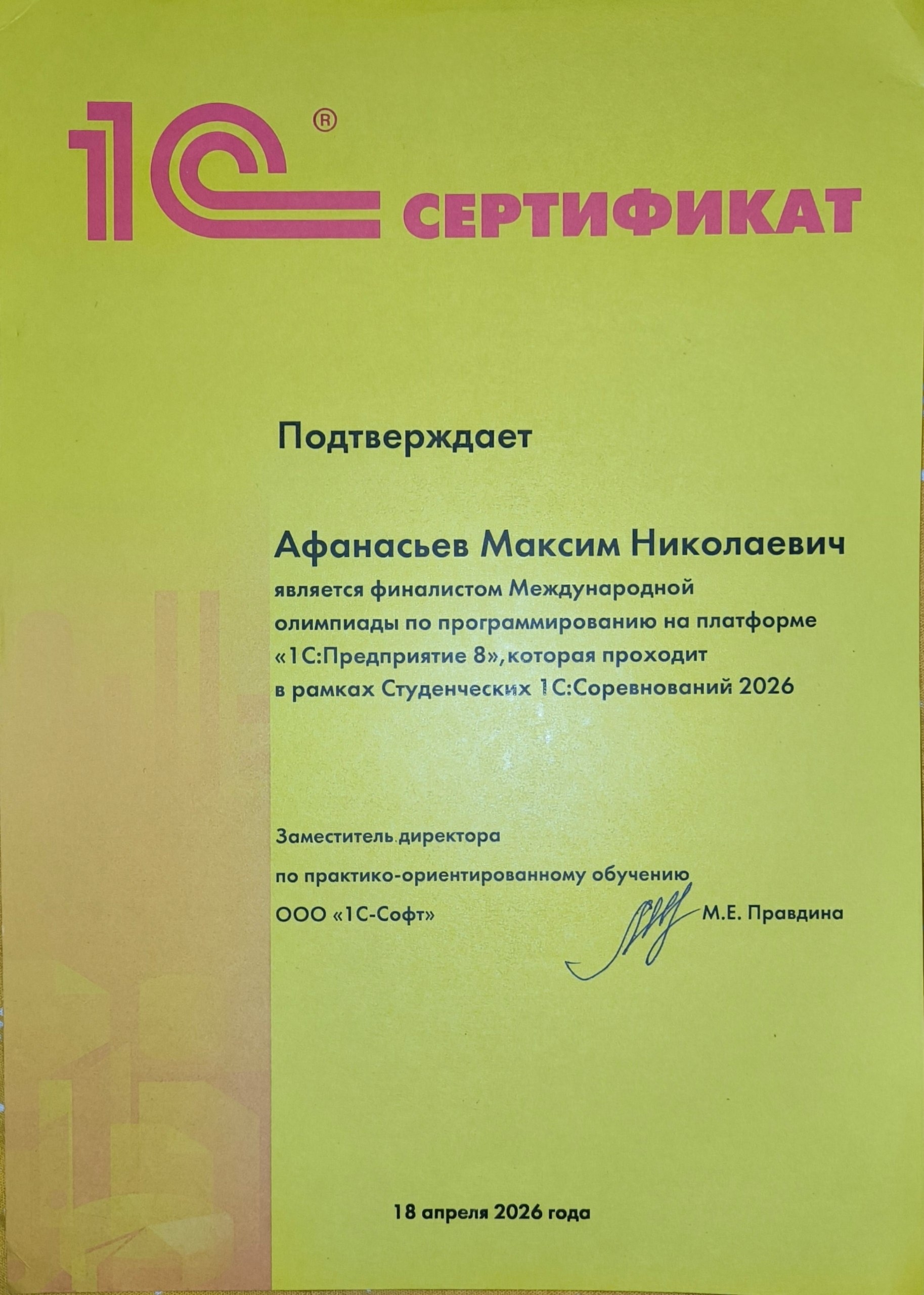 1С®

СЕРТИФИКАТ

Подтверждает

Афанасьев Максим Николаевич

является финалистом Международной олимпиады по программированию на платформе «1С:Предприятие 8»,которая проходит в рамках Студенческих 1С:Соревнований 2026

Заместитель директора
по практико-ориентированному обучению
ООО «1С-Софт»

М.Е. Правдина

18 апреля 2026 года